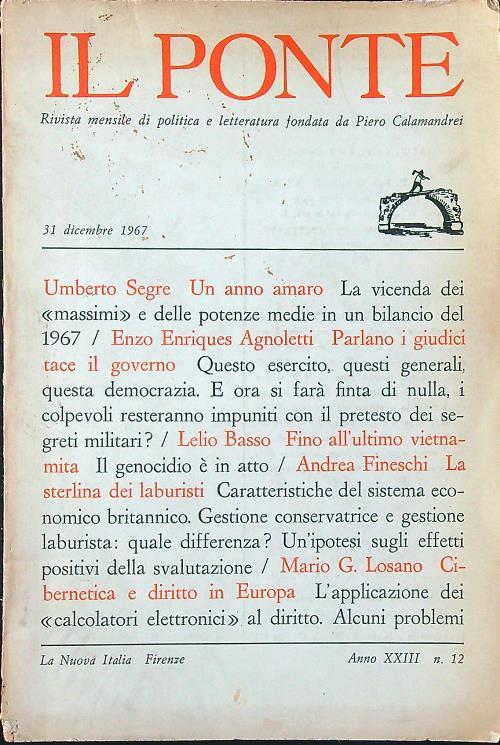 IL PONTE

Rivista mensile di politica e letteratura fondata da Piero Calamandrei

31 dicembre 1967

Umberto Segre Un anno amaro La vicenda dei «massimi» e delle potenze medie in un bilancio del 1967 / Enzo Enriques Agnoletti Parlano i giudici tace il governo Questo esercito, questi generali, questa democrazia. E ora si farà finta di nulla, i colpevoli resteranno impuniti con il pretesto dei segreti militari? / Lelio Basso Fino all'ultimo vietnamita Il genocidio è in atto / Andrea Fineschi La sterlina dei laburisti Caratteristiche del sistema economico britannico. Gestione conservatrice e gestione laburista: quale differenza? Un'ipotesi sugli effetti positivi della svalutazione / Mario G. Losano Cibernetica e diritto in Europa L'applicazione dei «calcolatori elettronici» al diritto. Alcuni problemi

La Nuova Italia Firenze Anno XXIII n. 12